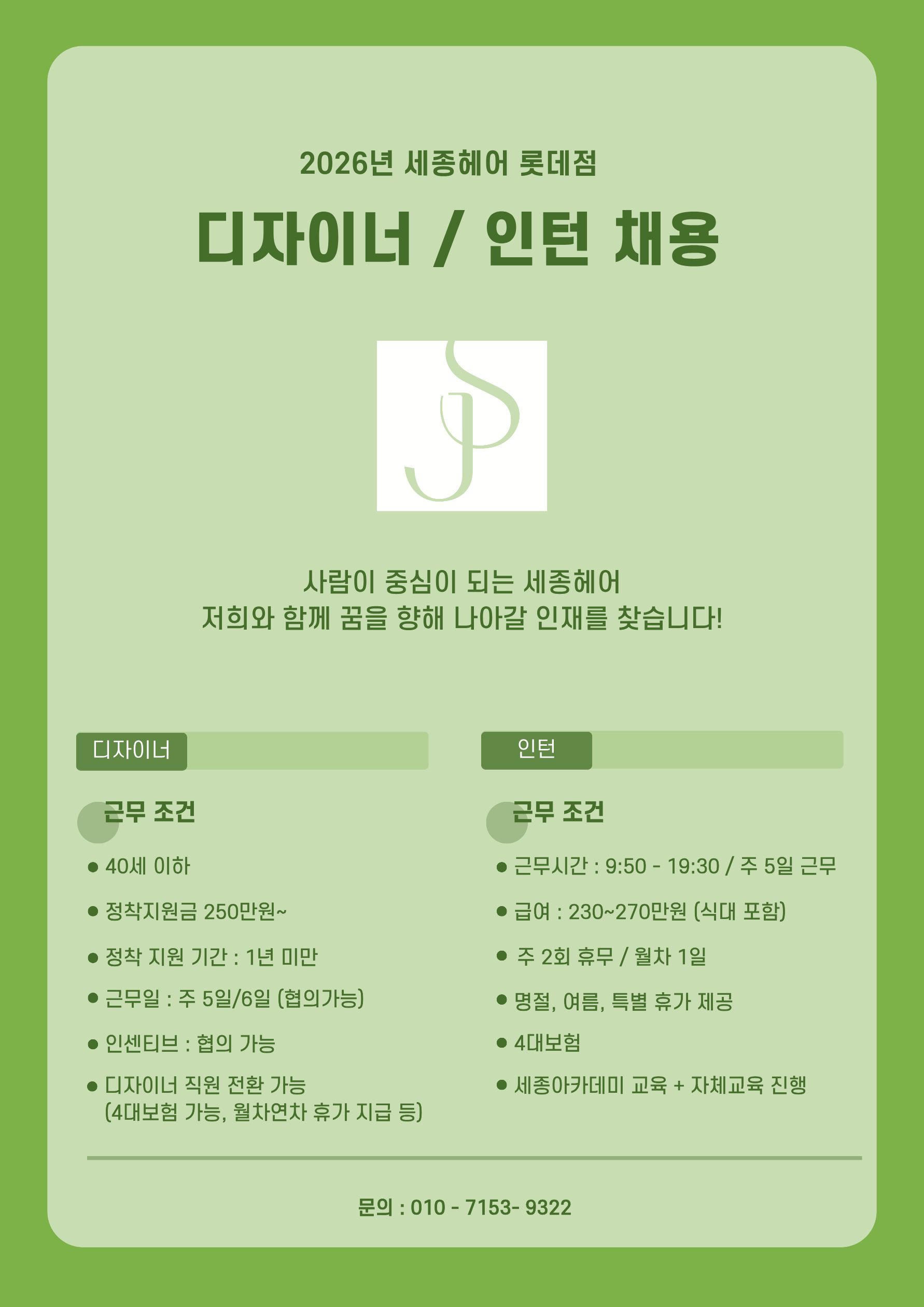 2026년 세종헤어 롯데점

디자이너 / 인턴 채용

사람이 중심이 되는 세종헤어
저희와 함께 꿈을 향해 나아갈 인재를 찾습니다!

디자이너

근무 조건

• 40세 이하
• 정착지원금 250만원~
• 정착 지원 기간 : 1년 미만
• 근무일 : 주 5일/6일 (협의가능)
• 인센티브 : 협의 가능
• 디자이너 직원 전환 가능 (4대보험 가능, 월차연차 휴가 지급 등)

인턴

근무 조건

• 근무시간 : 9:50 - 19:30 / 주 5일 근무
• 급여 : 230~270만원 (식대 포함)
• 주 2회 휴무 / 월차 1일
• 명절, 여름, 특별 휴가 제공
• 4대보험
• 세종아카데미 교육 + 자체교육 진행

문의 : 010 - 7153- 9322